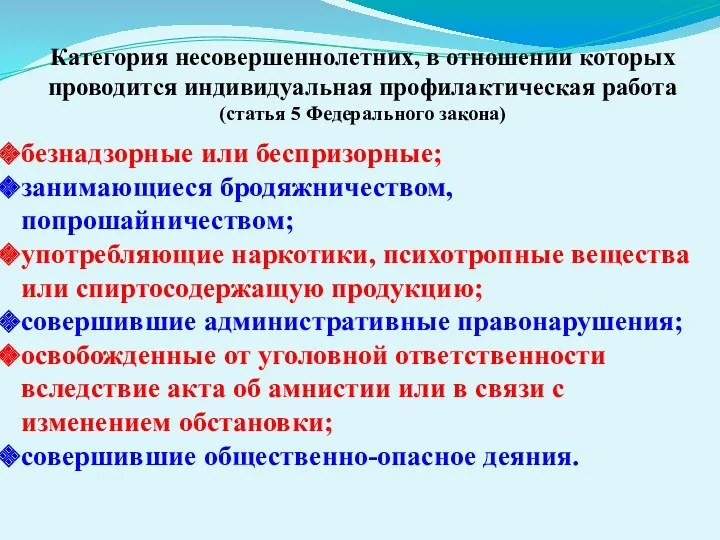 Категория несовершеннолетних, в отношении которых проводится индивидуальная профилактическая работа
(статья 5 Федерального закона)

безнадзорные или беспризорные;

занимающиеся бродяжничеством, попрошайничеством;

употребляющие наркотики, психотропные вещества или спиртосодержащую продукцию;

совершившие административные правонарушения;

освобожденные от уголовной ответственности вследствие акта об амнистии или в связи с изменением обстановки;

совершившие общественно-опасное деяния.